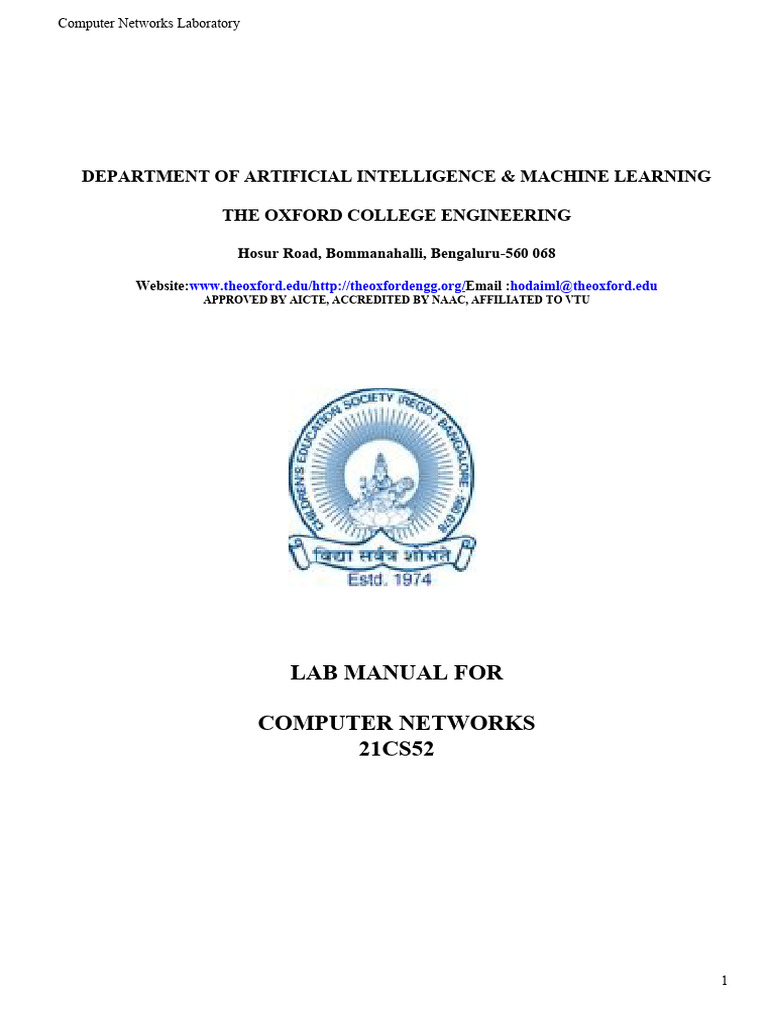 Computer Networks Laboratory

DEPARTMENT OF ARTIFICIAL INTELLIGENCE & MACHINE LEARNING

THE OXFORD COLLEGE ENGINEERING

Hosur Road, Bommanahalli, Bengaluru-560 068

Website:www.theoxford.edu/http://theoxfordengg.org/Email :hodaiml@theoxford.edu
APPROVED BY AICTE, ACCREDITED BY NAAC, AFFILIATED TO VTU

CHILDREN'S EDUCATION SOCIETY (REGD.) BANGALORE - 560 078

विद्या सर्वत्र शोभते

Estd. 1974

LAB MANUAL FOR

COMPUTER NETWORKS
21CS52

1